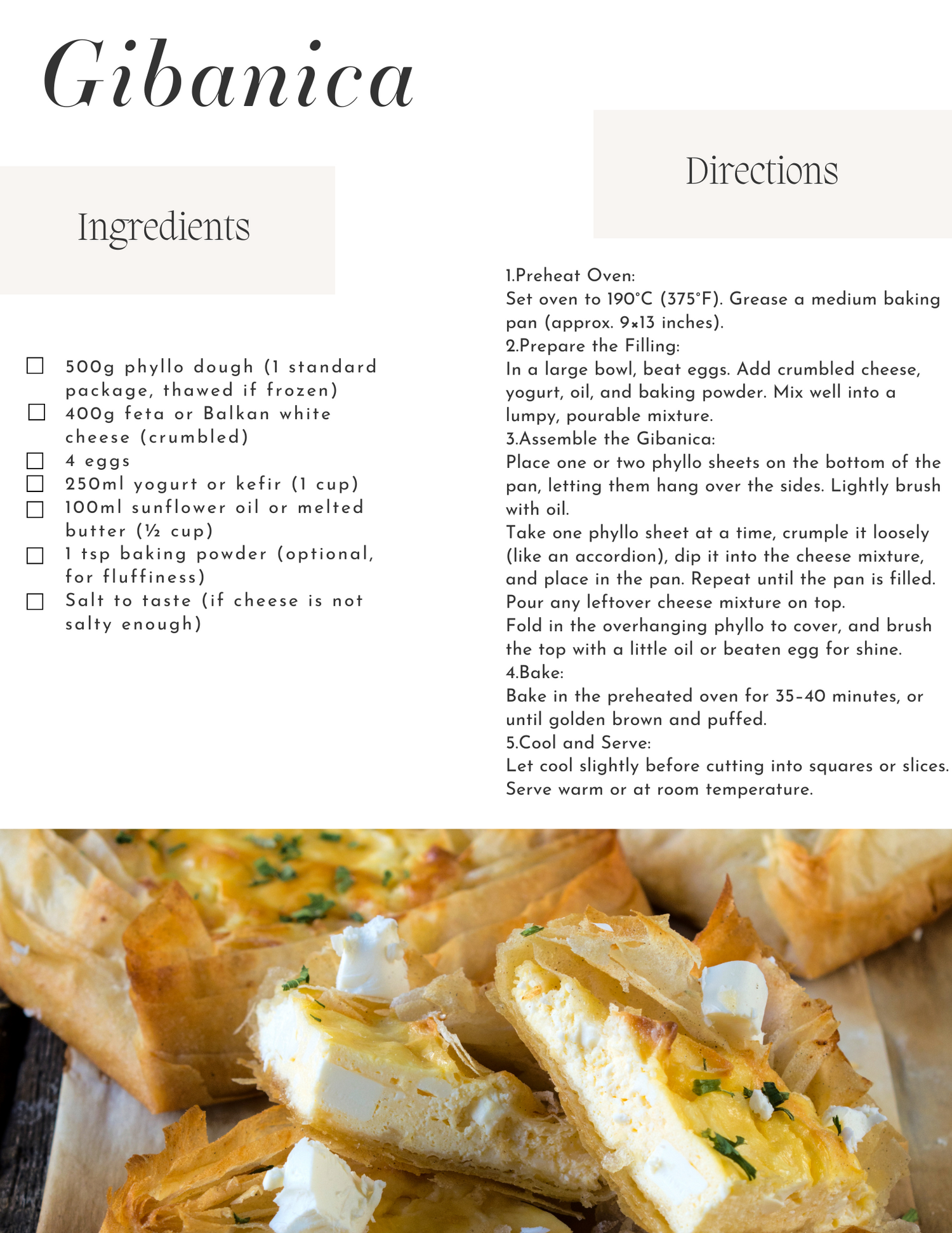 Gibanica

Ingredients

☐ 500g phyllo dough (1 standard package, thawed if frozen)
☐ 400g feta or Balkan white cheese (crumbled)
☐ 4 eggs
☐ 250ml yogurt or kefir (1 cup)
☐ 100ml sunflower oil or melted butter (½ cup)
☐ 1 tsp baking powder (optional, for fluffiness)
☐ Salt to taste (if cheese is not salty enough)

Directions

1.Preheat Oven:
Set oven to 190°C (375°F). Grease a medium baking pan (approx. 9×13 inches).
2.Prepare the Filling:
In a large bowl, beat eggs. Add crumbled cheese, yogurt, oil, and baking powder. Mix well into a lumpy, pourable mixture.
3.Assemble the Gibanica:
Place one or two phyllo sheets on the bottom of the pan, letting them hang over the sides. Lightly brush with oil.
Take one phyllo sheet at a time, crumple it loosely (like an accordion), dip it into the cheese mixture, and place in the pan. Repeat until the pan is filled.
Pour any leftover cheese mixture on top.
Fold in the overhanging phyllo to cover, and brush the top with a little oil or beaten egg for shine.
4.Bake:
Bake in the preheated oven for 35–40 minutes, or until golden brown and puffed.
5.Cool and Serve:
Let cool slightly before cutting into squares or slices.
Serve warm or at room temperature.